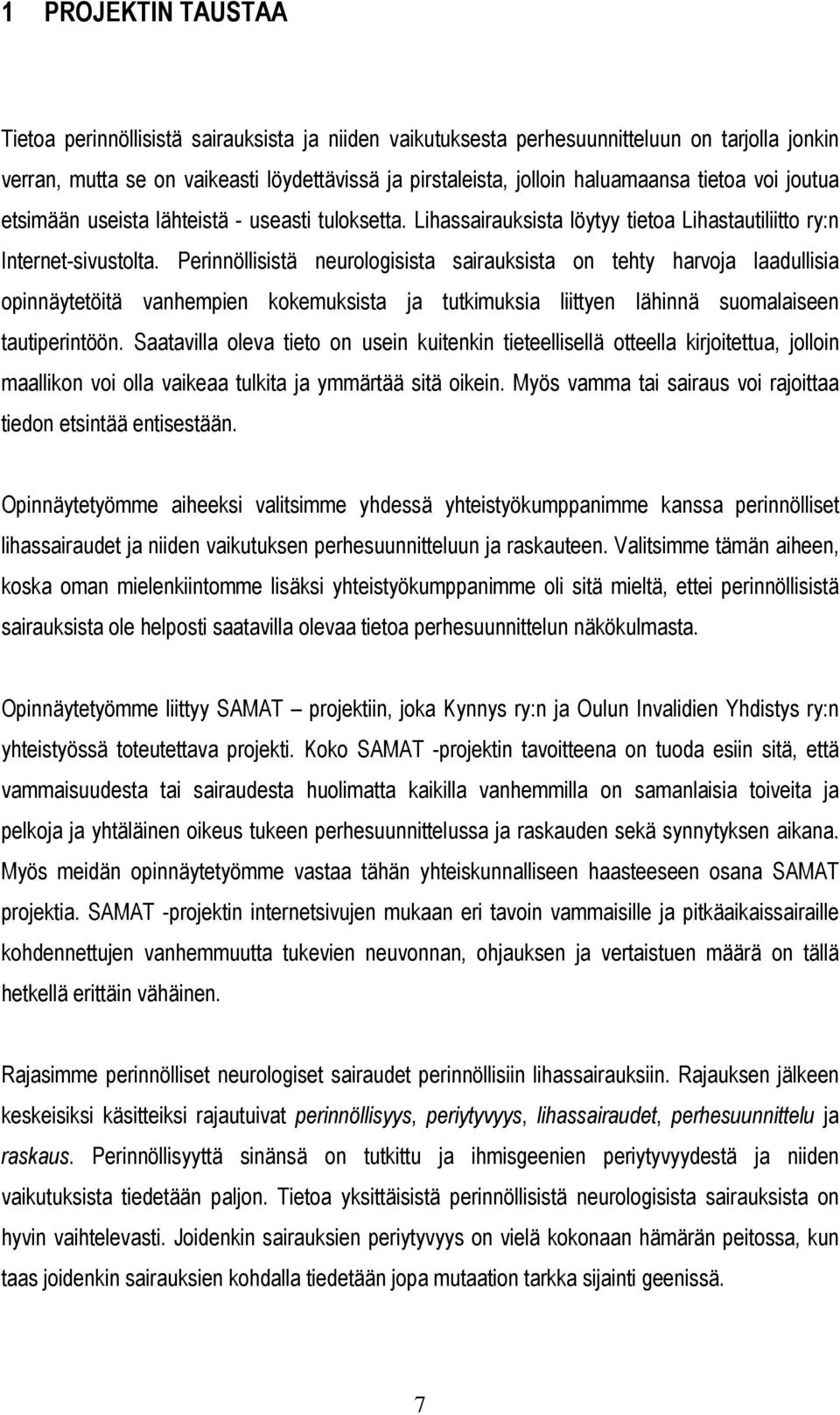 1 PROJEKTIN TAUSTAA

Tietoa perinnöllisistä sairauksista ja niiden vaikutuksesta perhesuunnitteluun on tarjolla jonkin verran, mutta se on vaikeasti löydettävissä ja pirstaleista, jolloin haluamaansa tietoa voi joutua etsimään useista lähteistä - useasti tuloksetta. Lihassairauksista löytyy tietoa Lihastautiliitto ry:n Internet-sivustolta. Perinnöllisistä neurologisista sairauksista on tehty harvoja laadullisia opinnäytetöitä vanhempien kokemuksista ja tutkimuksia liittyen lähinnä suomalaiseen tautiperintöön. Saatavilla oleva tieto on usein kuitenkin tieteellisellä otteella kirjoitettua, jolloin maallikon voi olla vaikeaa tulkita ja ymmärtää sitä oikein. Myös vamma tai sairaus voi rajoittaa tiedon etsintää entisestään.

Opinnäytetyömme aiheeksi valitsimme yhdessä yhteistyökumppanimme kanssa perinnölliset lihassairaudet ja niiden vaikutuksen perhesuunnitteluun ja raskauteen. Valitsimme tämän aiheen, koska oman mielenkiintomme lisäksi yhteistyökumppanimme oli sitä mieltä, ettei perinnöllisistä sairauksista ole helposti saatavilla olevaa tietoa perhesuunnittelun näkökulmasta.

Opinnäytetyömme liittyy SAMAT – projektiin, joka Kynnys ry:n ja Oulun Invalidien Yhdistys ry:n yhteistyössä toteutettava projekti. Koko SAMAT -projektin tavoitteena on tuoda esiin sitä, että vammaisuudesta tai sairaudesta huolimatta kaikilla vanhemmilla on samanlaisia toiveita ja pelkoja ja yhtäläinen oikeus tukeen perhesuunnittelussa ja raskauden sekä synnytyksen aikana. Myös meidän opinnäytetyömme vastaa tähän yhteiskunnalliseen haasteeseen osana SAMAT projektia. SAMAT -projektin internetsivujen mukaan eri tavoin vammaisille ja pitkäaikaissairaille kohdennettujen vanhemmuutta tukevien neuvonnan, ohjauksen ja vertaistuen määrä on tällä hetkellä erittäin vähäinen.

Rajasimme perinnölliset neurologiset sairaudet perinnöllisiin lihassairauksiin. Rajauksen jälkeen keskeisiksi käsitteiksi rajautuivat perinnöllisyys, periytyvyys, lihassairaudet, perhesuunnittelu ja raskaus. Perinnöllisyyttä sinänsä on tutkittu ja ihmisgeenien periytyvyydestä ja niiden vaikutuksista tiedetään paljon. Tietoa yksittäisistä perinnöllisistä neurologisista sairauksista on hyvin vaihtelevasti. Joidenkin sairauksien periytyvyys on vielä kokonaan hämärän peitossa, kun taas joidenkin sairauksien kohdalla tiedetään jopa mutaation tarkka sijainti geenissä.

7